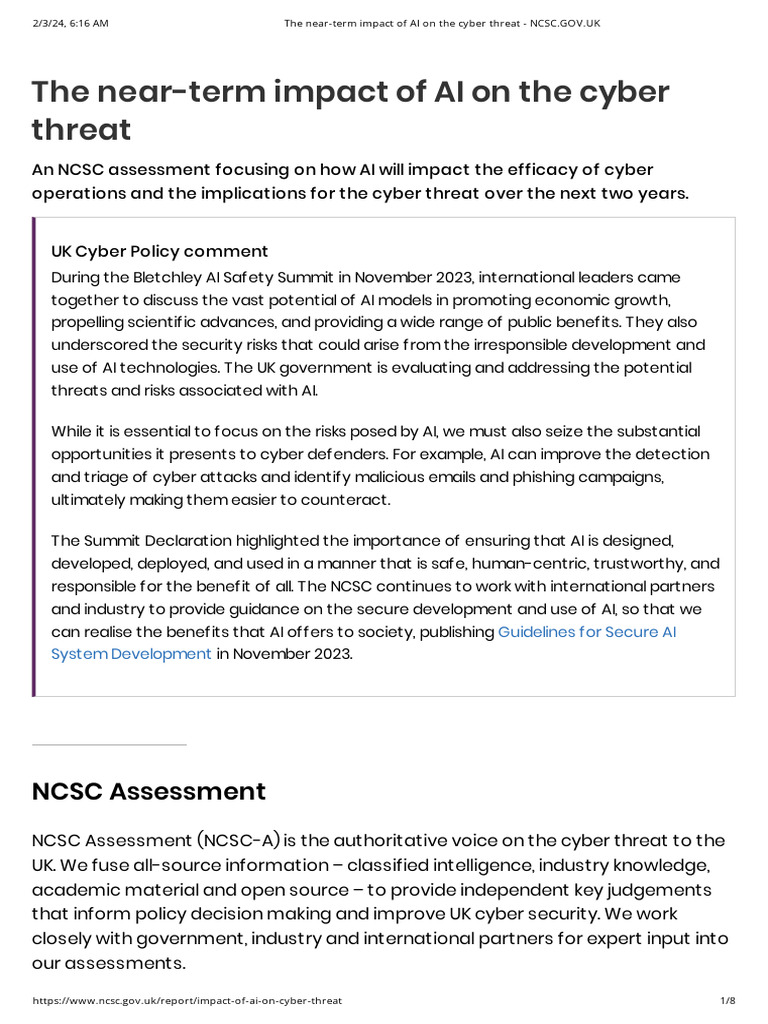 2/3/24, 6:16 AM The near-term impact of AI on the cyber threat - NCSC.GOV.UK

The near-term impact of AI on the cyber threat

An NCSC assessment focusing on how AI will impact the efficacy of cyber operations and the implications for the cyber threat over the next two years.

UK Cyber Policy comment

During the Bletchley AI Safety Summit in November 2023, international leaders came together to discuss the vast potential of AI models in promoting economic growth, propelling scientific advances, and providing a wide range of public benefits. They also underscored the security risks that could arise from the irresponsible development and use of AI technologies. The UK government is evaluating and addressing the potential threats and risks associated with AI.

While it is essential to focus on the risks posed by AI, we must also seize the substantial opportunities it presents to cyber defenders. For example, AI can improve the detection and triage of cyber attacks and identify malicious emails and phishing campaigns, ultimately making them easier to counteract.

The Summit Declaration highlighted the importance of ensuring that AI is designed, developed, deployed, and used in a manner that is safe, human-centric, trustworthy, and responsible for the benefit of all. The NCSC continues to work with international partners and industry to provide guidance on the secure development and use of AI, so that we can realise the benefits that AI offers to society, publishing Guidelines for Secure AI System Development in November 2023.

NCSC Assessment

NCSC Assessment (NCSC-A) is the authoritative voice on the cyber threat to the UK. We fuse all-source information – classified intelligence, industry knowledge, academic material and open source – to provide independent key judgements that inform policy decision making and improve UK cyber security. We work closely with government, industry and international partners for expert input into our assessments.

https://www.ncsc.gov.uk/report/impact-of-ai-on-cyber-threat 1/8